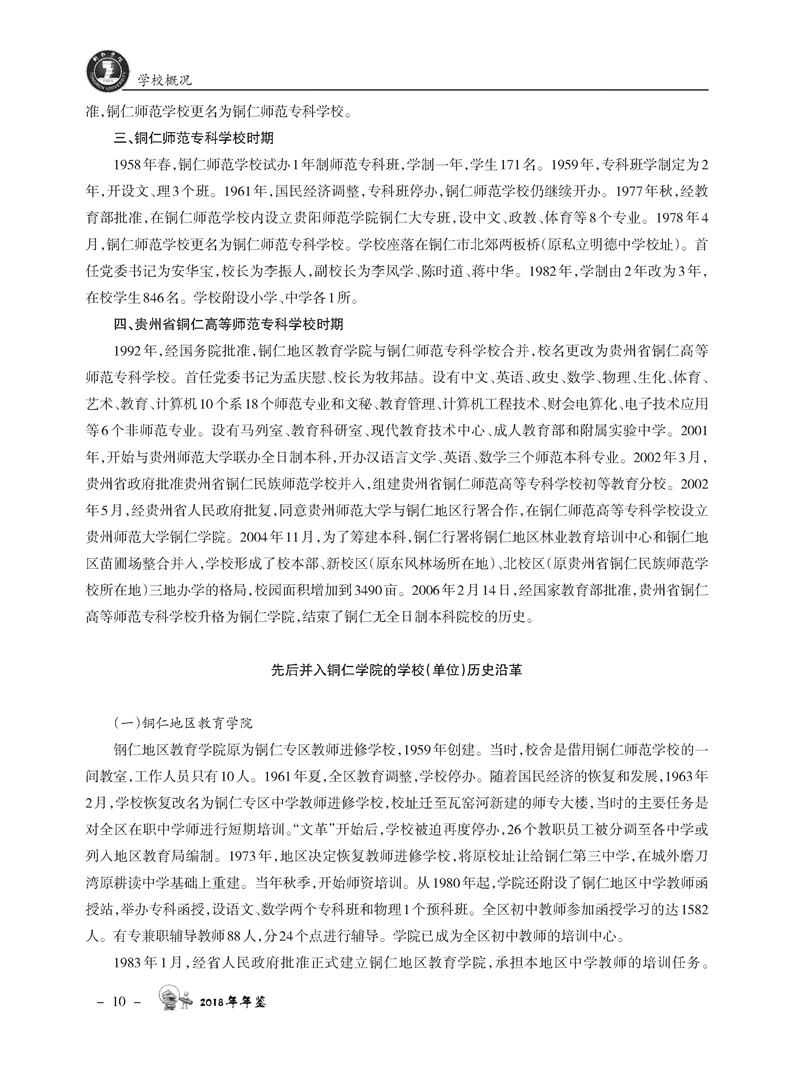 学校概况

准，铜仁师范学校更名为铜仁师范专科学校。

三、铜仁师范专科学校时期

1958年春，铜仁师范学校试办1年制师范专科班，学制一年，学生171名。1959年，专科班学制定为2年，开设文、理3个班。1961年，国民经济调整，专科班停办，铜仁师范学校仍继续开办。1977年秋，经教育部批准，在铜仁师范学校内设立贵阳师范学院铜仁大专班，设中文、政教、体育等8个专业。1978年4月，铜仁师范学校更名为铜仁师范专科学校。学校座落在铜仁市北郊两板桥（原私立明德中学校址）。首任党委书记为安华宝，校长为李振人，副校长为李凤学、陈时道、蒋中华。1982年，学制由2年改为3年，在校学生846名。学校附设小学、中学各1所。

四、贵州省铜仁高等师范专科学校时期

1992年，经国务院批准，铜仁地区教育学院与铜仁师范专科学校合并，校名更改为贵州省铜仁高等师范专科学校。首任党委书记为孟庆慰、校长为牧邦喆。设有中文、英语、政史、数学、物理、生化、体育、艺术、教育、计算机10个系18个师范专业和文秘、教育管理、计算机工程技术、财会电算化、电子技术应用等6个非师范专业。设有马列室、教育科研室、现代教育技术中心、成人教育部和附属实验中学。2001年，开始与贵州师范大学联办全日制本科，开办汉语言文学、英语、数学三个师范本科专业。2002年3月，贵州省政府批准贵州省铜仁民族师范学校并入，组建贵州省铜仁师范高等专科学校初等教育分校。2002年5月，经贵州省人民政府批复，同意贵州师范大学与铜仁地区行署合作，在铜仁师范高等专科学校设立贵州师范大学铜仁学院。2004年11月，为了筹建本科，铜仁行署将铜仁地区林业教育培训中心和铜仁地区苗圃场整合并入，学校形成了校本部、新校区（原东风林场所在地）、北校区（原贵州省铜仁民族师范学校所在地）三地办学的格局，校园面积增加到3490亩。2006年2月14日，经国家教育部批准，贵州省铜仁高等师范专科学校升格为铜仁学院，结束了铜仁无全日制本科院校的历史。

先后并入铜仁学院的学校（单位）历史沿革

（一）铜仁地区教育学院

铜仁地区教育学院原为铜仁专区教师进修学校，1959年创建。当时，校舍是借用铜仁师范学校的一间教室，工作人员只有10人。1961年夏，全区教育调整，学校停办。随着国民经济的恢复和发展，1963年2月，学校恢复改名为铜仁专区中学教师进修学校，校址迁至瓦窑河新建的师专大楼，当时的主要任务是对全区在职中学师进行短期培训。“文革”开始后，学校被迫再度停办，26个教职员工被分调至各中学或列入地区教育局编制。1973年，地区决定恢复教师进修学校，将原校址让给铜仁第三中学，在城外磨刀湾原耕读中学基础上重建。当年秋季，开始师资培训。从1980年起，学院还附设了铜仁地区中学教师函授站，举办专科函授，设语文、数学两个专科班和物理1个预科班。全区初中教师参加函授学习的达1582人。有专兼职辅导教师88人，分24个点进行辅导。学院已成为全区初中教师的培训中心。

1983年1月，经省人民政府批准正式建立铜仁地区教育学院，承担本地区中学教师的培训任务。

– 10 –　2018年年鉴